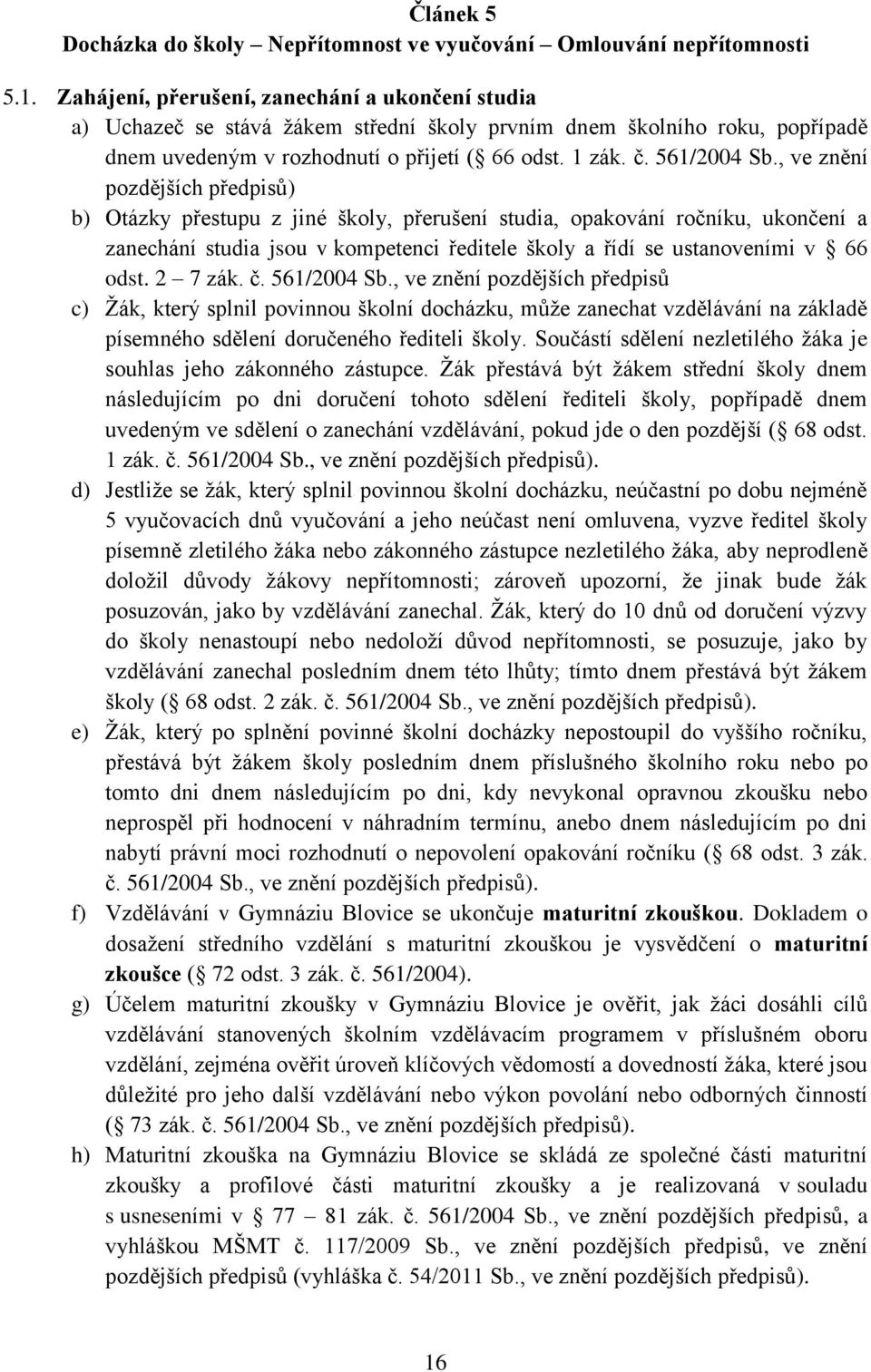 Článek 5
Docházka do školy – Nepřítomnost ve vyučování – Omlouvání nepřítomnosti

5.1. Zahájení, přerušení, zanechání a ukončení studia

a) Uchazeč se stává žákem střední školy prvním dnem školního roku, popřípadě dnem uvedeným v rozhodnutí o přijetí ( 66 odst. 1 zák. č. 561/2004 Sb., ve znění pozdějších předpisů)

b) Otázky přestupu z jiné školy, přerušení studia, opakování ročníku, ukončení a zanechání studia jsou v kompetenci ředitele školy a řídí se ustanoveními v  66 odst. 2 – 7 zák. č. 561/2004 Sb., ve znění pozdějších předpisů

c) Žák, který splnil povinnou školní docházku, může zanechat vzdělávání na základě písemného sdělení doručeného řediteli školy. Součástí sdělení nezletilého žáka je souhlas jeho zákonného zástupce. Žák přestává být žákem střední školy dnem následujícím po dni doručení tohoto sdělení řediteli školy, popřípadě dnem uvedeným ve sdělení o zanechání vzdělávání, pokud jde o den pozdější ( 68 odst. 1 zák. č. 561/2004 Sb., ve znění pozdějších předpisů).

d) Jestliže se žák, který splnil povinnou školní docházku, neúčastní po dobu nejméně 5 vyučovacích dnů vyučování a jeho neúčast není omluvena, vyzve ředitel školy písemně zletilého žáka nebo zákonného zástupce nezletilého žáka, aby neprodleně doložil důvody žákovy nepřítomnosti; zároveň upozorní, že jinak bude žák posuzován, jako by vzdělávání zanechal. Žák, který do 10 dnů od doručení výzvy do školy nenastoupí nebo nedoloží důvod nepřítomnosti, se posuzuje, jako by vzdělávání zanechal posledním dnem této lhůty; tímto dnem přestává být žákem školy ( 68 odst. 2 zák. č. 561/2004 Sb., ve znění pozdějších předpisů).

e) Žák, který po splnění povinné školní docházky nepostoupil do vyššího ročníku, přestává být žákem školy posledním dnem příslušného školního roku nebo po tomto dni dnem následujícím po dni, kdy nevykonal opravnou zkoušku nebo neprospěl při hodnocení v náhradním termínu, anebo dnem následujícím po dni nabytí právní moci rozhodnutí o nepovolení opakování ročníku ( 68 odst. 3 zák. č. 561/2004 Sb., ve znění pozdějších předpisů).

f) Vzdělávání v Gymnáziu Blovice se ukončuje maturitní zkouškou. Dokladem o dosažení středního vzdělání s maturitní zkouškou je vysvědčení o maturitní zkoušce ( 72 odst. 3 zák. č. 561/2004).

g) Účelem maturitní zkoušky v Gymnáziu Blovice je ověřit, jak žáci dosáhli cílů vzdělávání stanovených školním vzdělávacím programem v příslušném oboru vzdělání, zejména ověřit úroveň klíčových vědomostí a dovedností žáka, které jsou důležité pro jeho další vzdělávání nebo výkon povolání nebo odborných činností ( 73 zák. č. 561/2004 Sb., ve znění pozdějších předpisů).

h) Maturitní zkouška na Gymnáziu Blovice se skládá ze společné části maturitní zkoušky a profilové části maturitní zkoušky a je realizovaná v souladu s usneseními v  77 – 81 zák. č. 561/2004 Sb., ve znění pozdějších předpisů, a vyhláškou MŠMT č. 117/2009 Sb., ve znění pozdějších předpisů, ve znění pozdějších předpisů (vyhláška č. 54/2011 Sb., ve znění pozdějších předpisů).

16